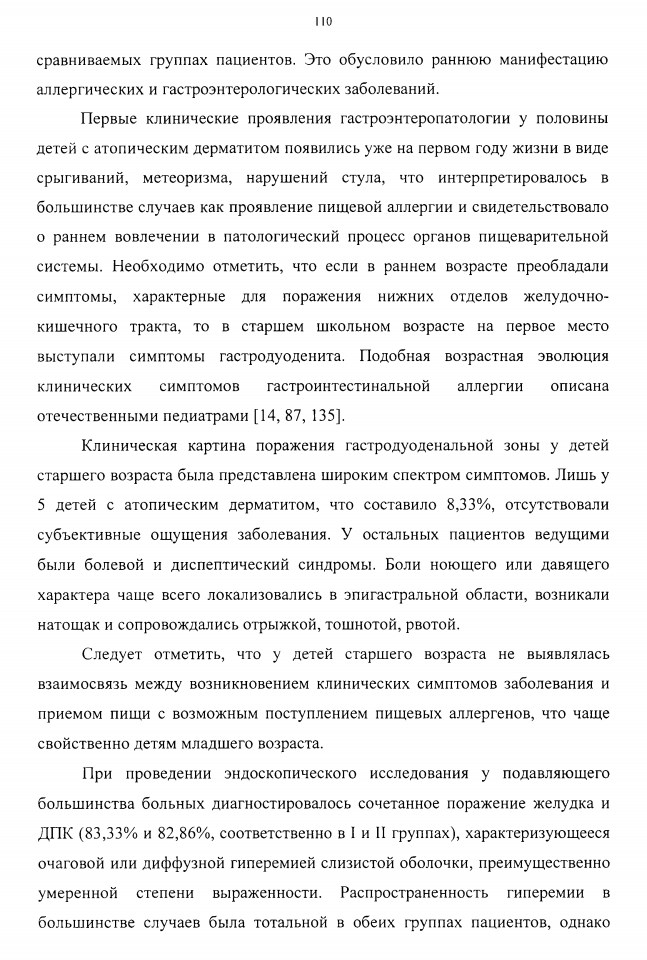 110

сравниваемых группах пациентов. Это обусловило раннюю манифестацию аллергических и гастроэнтерологических заболеваний.

Первые клинические проявления гастроэнтеропатологии у половины детей с атопическим дерматитом появились уже на первом году жизни в виде срыгиваний, метеоризма, нарушений стула, что интерпретировалось в большинстве случаев как проявление пищевой аллергии и свидетельствовало о раннем вовлечении в патологический процесс органов пищеварительной системы. Необходимо отметить, что если в раннем возрасте преобладали симптомы, характерные для поражения нижних отделов желудочно-кишечного тракта, то в старшем школьном возрасте на первое место выступали симптомы гастродуоденита. Подобная возрастная эволюция клинических симптомов гастроинтестинальной аллергии описана отечественными педиатрами [14, 87, 135].

Клиническая картина поражения гастродуоденальной зоны у детей старшего возраста была представлена широким спектром симптомов. Лишь у 5 детей с атопическим дерматитом, что составило 8,33%, отсутствовали субъективные ощущения заболевания. У остальных пациентов ведущими были болевой и диспептический синдромы. Боли ноющего или давящего характера чаще всего локализовались в эпигастральной области, возникали натощак и сопровождались отрыжкой, тошнотой, рвотой.

Следует отметить, что у детей старшего возраста не выявлялась взаимосвязь между возникновением клинических симптомов заболевания и приемом пищи с возможным поступлением пищевых аллергенов, что чаще свойственно детям младшего возраста.

При проведении эндоскопического исследования у подавляющего большинства больных диагностировалось сочетанное поражение желудка и ДПК (83,33% и 82,86%, соответственно в I и II группах), характеризующееся очаговой или диффузной гиперемией слизистой оболочки, преимущественно умеренной степени выраженности. Распространенность гиперемии в большинстве случаев была тотальной в обеих группах пациентов, однако